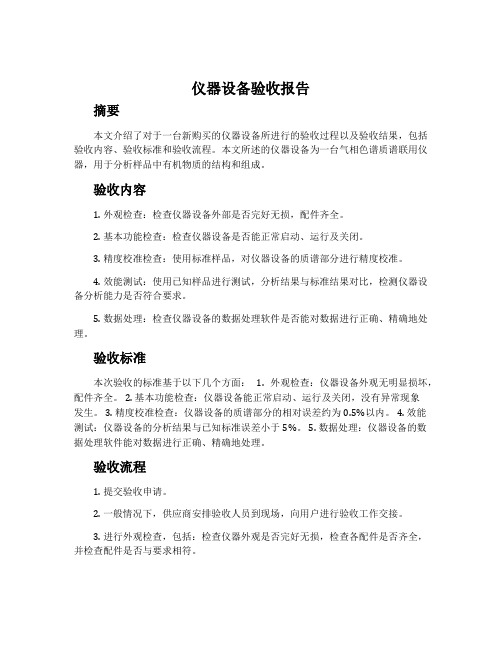 仪器设备验收报告

摘要

本文介绍了对于一台新购买的仪器设备所进行的验收过程以及验收结果，包括验收内容、验收标准和验收流程。本文所述的仪器设备为一台气相色谱质谱联用仪器，用于分析样品中有机物质的结构和组成。

验收内容

1. 外观检查：检查仪器设备外部是否完好无损，配件齐全。

2. 基本功能检查：检查仪器设备是否能正常启动、运行及关闭。

3. 精度校准检查：使用标准样品，对仪器设备的质谱部分进行精度校准。

4. 效能测试：使用已知样品进行测试，分析结果与标准结果对比，检测仪器设备分析能力是否符合要求。

5. 数据处理：检查仪器设备的数据处理软件是否能对数据进行正确、精确地处理。

验收标准

本次验收的标准基于以下几个方面： 1. 外观检查：仪器设备外观无明显损坏，配件齐全。 2. 基本功能检查：仪器设备能正常启动、运行及关闭，没有异常现象发生。 3. 精度校准检查：仪器设备的质谱部分的相对误差约为0.5%以内。 4. 效能测试：仪器设备的分析结果与已知标准误差小于5%。 5. 数据处理：仪器设备的数据处理软件能对数据进行正确、精确地处理。

验收流程

1. 提交验收申请。

2. 一般情况下，供应商安排验收人员到现场，向用户进行验收工作交接。

3. 进行外观检查，包括：检查仪器外观是否完好无损，检查各配件是否齐全，并检查配件是否与要求相符。